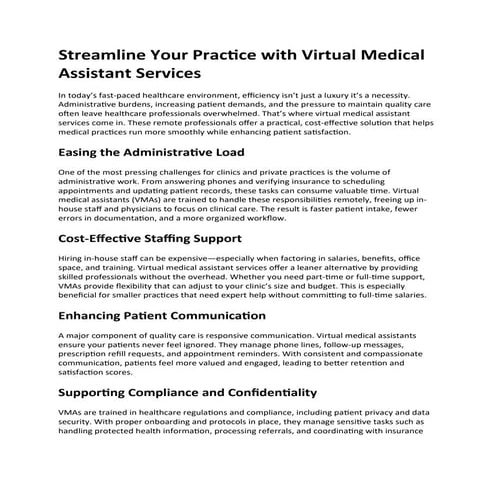 Streamline Your Practice with Virtual Medical Assistant Services

In today's fast-paced healthcare environment, efficiency isn't just a luxury it's a necessity. Administrative burdens, increasing patient demands, and the pressure to maintain quality care often leave healthcare professionals overwhelmed. That's where virtual medical assistant services come in. These remote professionals offer a practical, cost-effective solution that helps medical practices run more smoothly while enhancing patient satisfaction.

Easing the Administrative Load

One of the most pressing challenges for clinics and private practices is the volume of administrative work. From answering phones and verifying insurance to scheduling appointments and updating patient records, these tasks can consume valuable time. Virtual medical assistants (VMAs) are trained to handle these responsibilities remotely, freeing up in-house staff and physicians to focus on clinical care. The result is faster patient intake, fewer errors in documentation, and a more organized workflow.

Cost-Effective Staffing Support

Hiring in-house staff can be expensive—especially when factoring in salaries, benefits, office space, and training. Virtual medical assistant services offer a leaner alternative by providing skilled professionals without the overhead. Whether you need part-time or full-time support, VMAs provide flexibility that can adjust to your clinic's size and budget. This is especially beneficial for smaller practices that need expert help without committing to full-time salaries.

Enhancing Patient Communication

A major component of quality care is responsive communication. Virtual medical assistants ensure your patients never feel ignored. They manage phone lines, follow-up messages, prescription refill requests, and appointment reminders. With consistent and compassionate communication, patients feel more valued and engaged, leading to better retention and satisfaction scores.

Supporting Compliance and Confidentiality

VMAs are trained in healthcare regulations and compliance, including patient privacy and data security. With proper onboarding and protocols in place, they manage sensitive tasks such as handling protected health information, processing referrals, and coordinating with insurance